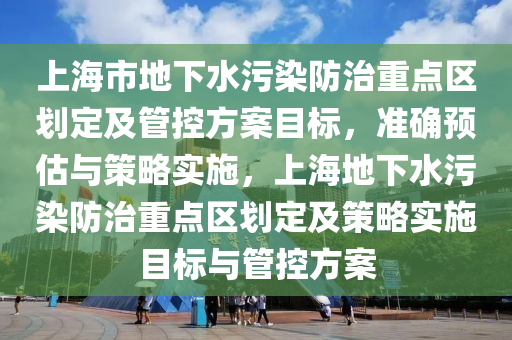 上海市地下水污染防治重点区划定及管控方案目标，准确预估与策略实施，上海地下水污染防治重点区划定及策略实施目标与管控方案

世界之窗